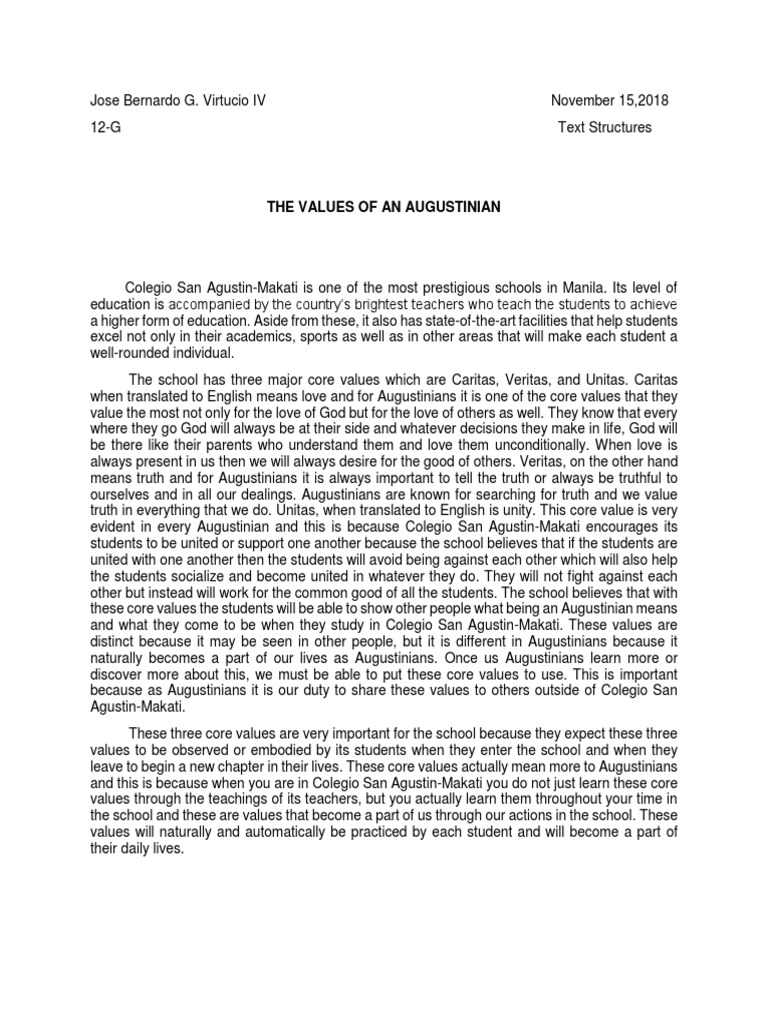 Jose Bernardo G. Virtucio IV

November 15,2018

12-G

Text Structures

THE VALUES OF AN AUGUSTINIAN

Colegio San Agustin-Makati is one of the most prestigious schools in Manila. Its level of education is accompanied by the country's brightest teachers who teach the students to achieve a higher form of education. Aside from these, it also has state-of-the-art facilities that help students excel not only in their academics, sports as well as in other areas that will make each student a well-rounded individual.

The school has three major core values which are Caritas, Veritas, and Unitas. Caritas when translated to English means love and for Augustinians it is one of the core values that they value the most not only for the love of God but for the love of others as well. They know that every where they go God will always be at their side and whatever decisions they make in life, God will be there like their parents who understand them and love them unconditionally. When love is always present in us then we will always desire for the good of others. Veritas, on the other hand means truth and for Augustinians it is always important to tell the truth or always be truthful to ourselves and in all our dealings. Augustinians are known for searching for truth and we value truth in everything that we do. Unitas, when translated to English is unity. This core value is very evident in every Augustinian and this is because Colegio San Agustin-Makati encourages its students to be united or support one another because the school believes that if the students are united with one another then the students will avoid being against each other which will also help the students socialize and become united in whatever they do. They will not fight against each other but instead will work for the common good of all the students. The school believes that with these core values the students will be able to show other people what being an Augustinian means and what they come to be when they study in Colegio San Agustin-Makati. These values are distinct because it may be seen in other people, but it is different in Augustinians because it naturally becomes a part of our lives as Augustinians. Once us Augustinians learn more or discover more about this, we must be able to put these core values to use. This is important because as Augustinians it is our duty to share these values to others outside of Colegio San Agustin-Makati.

These three core values are very important for the school because they expect these three values to be observed or embodied by its students when they enter the school and when they leave to begin a new chapter in their lives. These core values actually mean more to Augustinians and this is because when you are in Colegio San Agustin-Makati you do not just learn these core values through the teachings of its teachers, but you actually learn them throughout your time in the school and these are values that become a part of us through our actions in the school. These values will naturally and automatically be practiced by each student and will become a part of their daily lives.